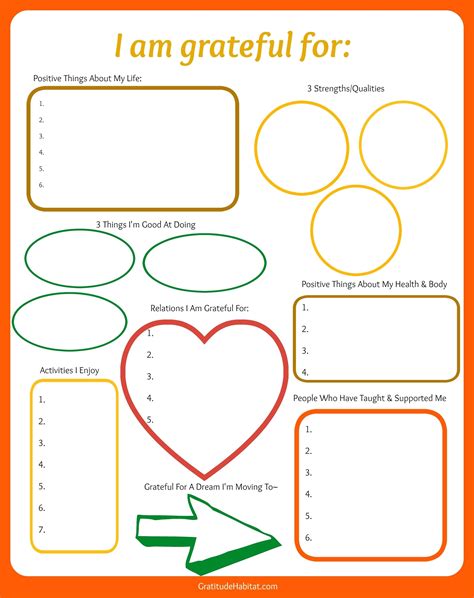 I am grateful for:

Positive Things About My Life:

1.
2.
3.
4.
5.
6.

3 Strengths/Qualities

3 Things I'm Good At Doing

Positive Things About My Health & Body

1.
2.
3.
4.

Relations I Am Grateful For:

1.
2.
3.
4.
5.

Activities I Enjoy

1.
2.
3.
4.
5.
6.
7.

People Who Have Taught & Supported Me

1.
2.
3.
4.
5.
6.

Grateful For A Dream I'm Moving To–

GratitudeHabitat.com